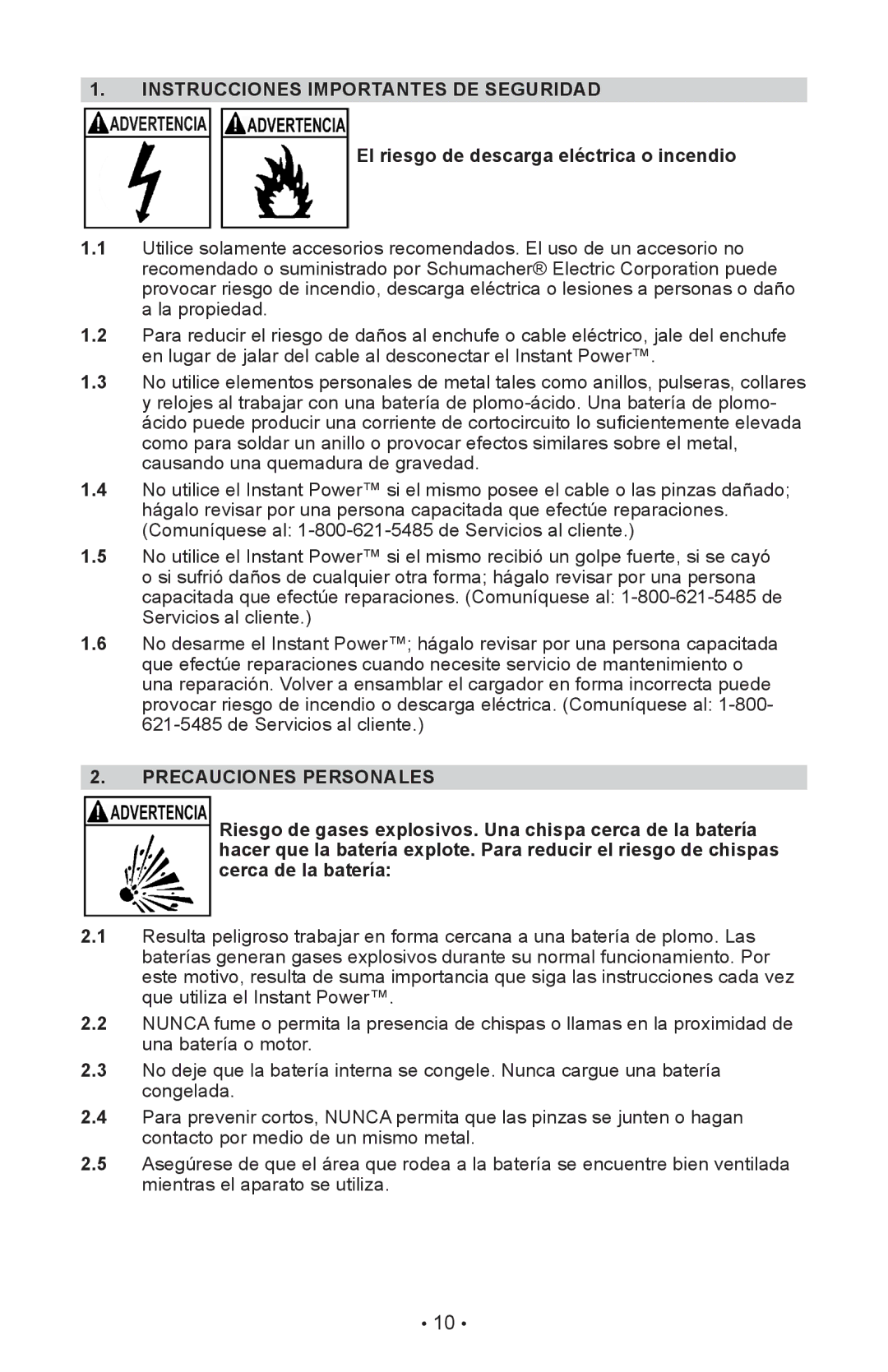 1. INSTRUCCIONES IMPORTANTES DE SEGURIDAD

ADVERTENCIA ADVERTENCIA

El riesgo de descarga eléctrica o incendio

1.1 Utilice solamente accesorios recomendados. El uso de un accesorio no recomendado o suministrado por Schumacher® Electric Corporation puede provocar riesgo de incendio, descarga eléctrica o lesiones a personas o daño a la propiedad.

1.2 Para reducir el riesgo de daños al enchufe o cable eléctrico, jale del enchufe en lugar de jalar del cable al desconectar el Instant Power™.

1.3 No utilice elementos personales de metal tales como anillos, pulseras, collares y relojes al trabajar con una batería de plomo-ácido. Una batería de plomo-ácido puede producir una corriente de cortocircuito lo suficientemente elevada como para soldar un anillo o provocar efectos similares sobre el metal, causando una quemadura de gravedad.

1.4 No utilice el Instant Power™ si el mismo posee el cable o las pinzas dañado; hágalo revisar por una persona capacitada que efectúe reparaciones. (Comuníquese al: 1-800-621-5485 de Servicios al cliente.)

1.5 No utilice el Instant Power™ si el mismo recibió un golpe fuerte, si se cayó o si sufrió daños de cualquier otra forma; hágalo revisar por una persona capacitada que efectúe reparaciones. (Comuníquese al: 1-800-621-5485 de Servicios al cliente.)

1.6 No desarme el Instant Power™; hágalo revisar por una persona capacitada que efectúe reparaciones cuando necesite servicio de mantenimiento o una reparación. Volver a ensamblar el cargador en forma incorrecta puede provocar riesgo de incendio o descarga eléctrica. (Comuníquese al: 1-800-621-5485 de Servicios al cliente.)

2. PRECAUCIONES PERSONALES

ADVERTENCIA

Riesgo de gases explosivos. Una chispa cerca de la batería hacer que la batería explote. Para reducir el riesgo de chispas cerca de la batería:

2.1 Resulta peligroso trabajar en forma cercana a una batería de plomo. Las baterías generan gases explosivos durante su normal funcionamiento. Por este motivo, resulta de suma importancia que siga las instrucciones cada vez que utiliza el Instant Power™.

2.2 NUNCA fume o permita la presencia de chispas o llamas en la proximidad de una batería o motor.

2.3 No deje que la batería interna se congele. Nunca cargue una batería congelada.

2.4 Para prevenir cortos, NUNCA permita que las pinzas se junten o hagan contacto por medio de un mismo metal.

2.5 Asegúrese de que el área que rodea a la batería se encuentre bien ventilada mientras el aparato se utiliza.

• 10 •